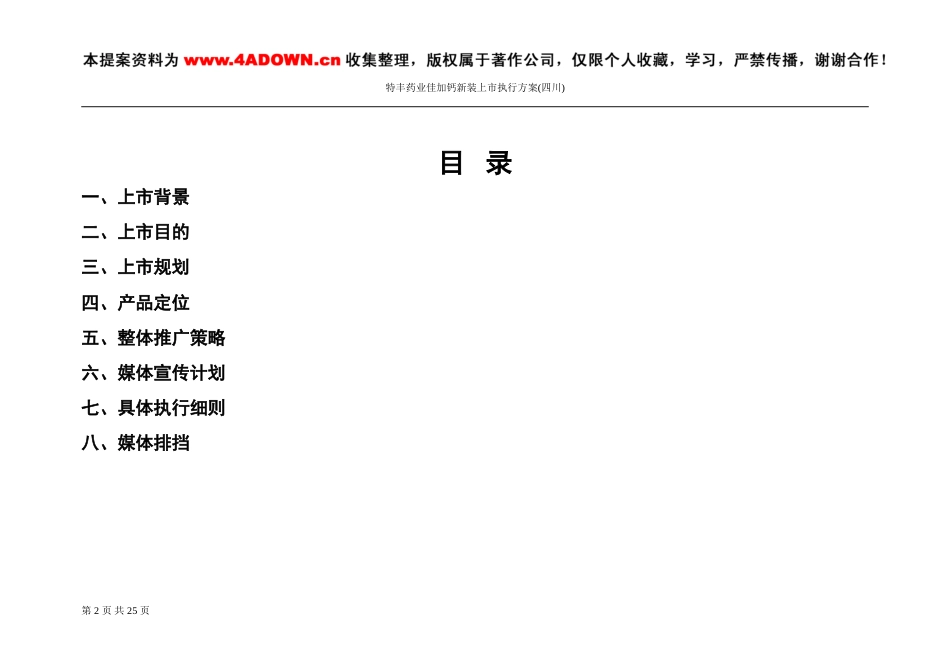 本提案资料为 www.4ADOWN.cn 收集整理，版权属于著作公司，仅限个人收藏，学习，严禁传播，谢谢合作！

特丰药业佳加钙新装上市执行方案(四川)

目 录

一、上市背景

二、上市目的

三、上市规划

四、产品定位

五、整体推广策略

六、媒体宣传计划

七、具体执行细则

八、媒体排挡

第 2 页 共 25 页